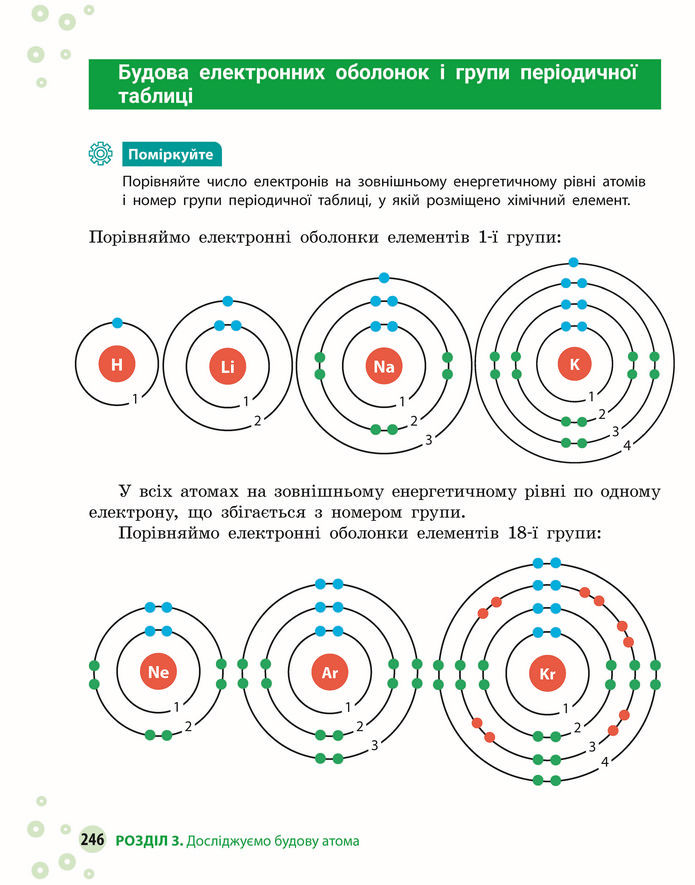 Будова електронних оболонок і групи періодичної таблиці

Поміркуйте

Порівняйте число електронів на зовнішньому енергетичному рівні атомів і номер групи періодичної таблиці, у якій розміщено хімічний елемент.

Порівняймо електронні оболонки елементів 1-ї групи:

H
1

Li
1
2

Na
1
2
3

K
1
2
3
4

У всіх атомах на зовнішньому енергетичному рівні по одному електрону, що збігається з номером групи.

Порівняймо електронні оболонки елементів 18-ї групи:

Ne
1
2

Ar
1
2
3

Kr
1
2
3
4

246 РОЗДІЛ 3. Досліджуємо будову атома